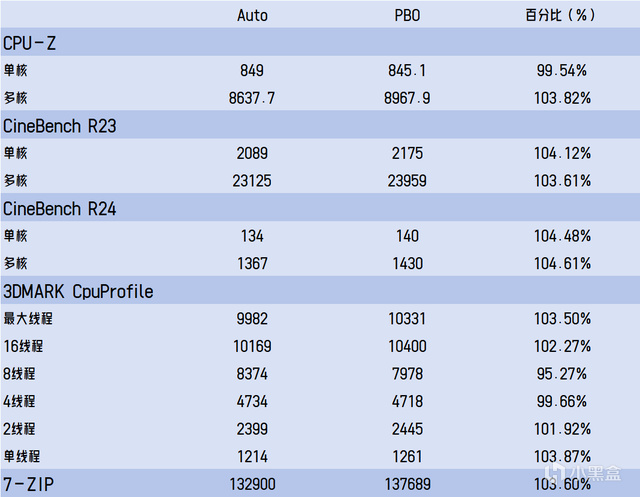 |  | Auto | PBO | 百分比（%） |
|---|---|---|---|
| CPU-Z |  |  |  |
| 单核 | 849 | 845.1 | 99.54% |
| 多核 | 8637.7 | 8967.9 | 103.82% |
| CineBench R23 |  |  |  |
| 单核 | 2089 | 2175 | 104.12% |
| 多核 | 23125 | 23959 | 103.61% |
| CineBench R24 |  |  |  |
| 单核 | 134 | 140 | 104.48% |
| 多核 | 1367 | 1430 | 104.61% |
| 3DMARK CpuProfile |  |  |  |
| 最大线程 | 9982 | 10331 | 103.50% |
| 16线程 | 10169 | 10400 | 102.27% |
| 8线程 | 8374 | 7978 | 95.27% |
| 4线程 | 4734 | 4718 | 99.66% |
| 2线程 | 2399 | 2445 | 101.92% |
| 单线程 | 1214 | 1261 | 103.87% |
| 7-ZIP | 132900 | 137689 | 103.60% |

小黑盒